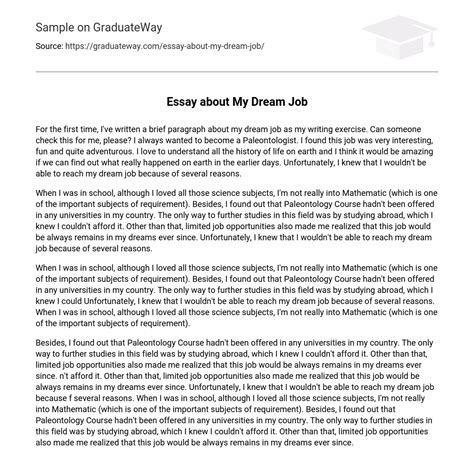 Sample on GraduateWay

Source: https://graduateway.com/essay-about-my-dream-job/

Essay about My Dream Job

For the first time, I've written a brief paragraph about my dream job as my writing exercise. Can someone check this for me, please? I always wanted to become a Paleontologist. I found this job was very interesting, fun and quite adventurous. I love to understand all the history of life on earth and I think it would be amazing if we can find out what really happened on earth in the earlier days. Unfortunately, I knew that I wouldn't be able to reach my dream job because of several reasons.

When I was in school, although I loved all those science subjects, I'm not really into Mathematic (which is one of the important subjects of requirement). Besides, I found out that Paleontology Course hadn't been offered in any universities in my country. The only way to further studies in this field was by studying abroad, which I knew I couldn't afford it. Other than that, limited job opportunities also made me realized that this job would be always remains in my dreams ever since. Unfortunately, I knew that I wouldn't be able to reach my dream job because of several reasons.

When I was in school, although I loved all those science subjects, I'm not really into Mathematic (which is one of the important subjects of requirement). Besides, I found out that Paleontology Course hadn't been offered in any universities in my country. The only way to further studies in this field was by studying abroad, which I knew I could Unfortunately, I knew that I wouldn't be able to reach my dream job because of several reasons. When I was in school, although I loved all those science subjects, I'm not really into Mathematic (which is one of the important subjects of requirement).

Besides, I found out that Paleontology Course hadn't been offered in any universities in my country. The only way to further studies in this field was by studying abroad, which I knew I couldn't afford it. Other than that, limited job opportunities also made me realized that this job would be always remains in my dreams ever since. n't afford it. Other than that, limited job opportunities also made me realized that this job would be always remains in my dreams ever since. Unfortunately, I knew that I wouldn't be able to reach my dream job because f several reasons. When I was in school, although I loved all those science subjects, I'm not really into Mathematic (which is one of the important subjects of requirement). Besides, I found out that Paleontology Course hadn't been offered in any universities in my country. The only way to further studies in this field was by studying abroad, which I knew I couldn't afford it. Other than that, limited job opportunities also made me realized that this job would be always remains in my dreams ever since.